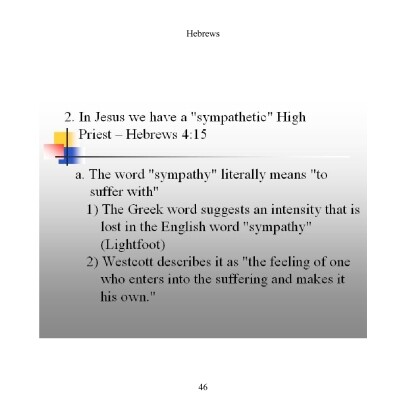 Hebrews

2. In Jesus we have a "sympathetic" High Priest – Hebrews 4:15

a. The word "sympathy" literally means "to suffer with"

1) The Greek word suggests an intensity that is lost in the English word "sympathy" (Lightfoot)

2) Westcott describes it as "the feeling of one who enters into the suffering and makes it his own."

46